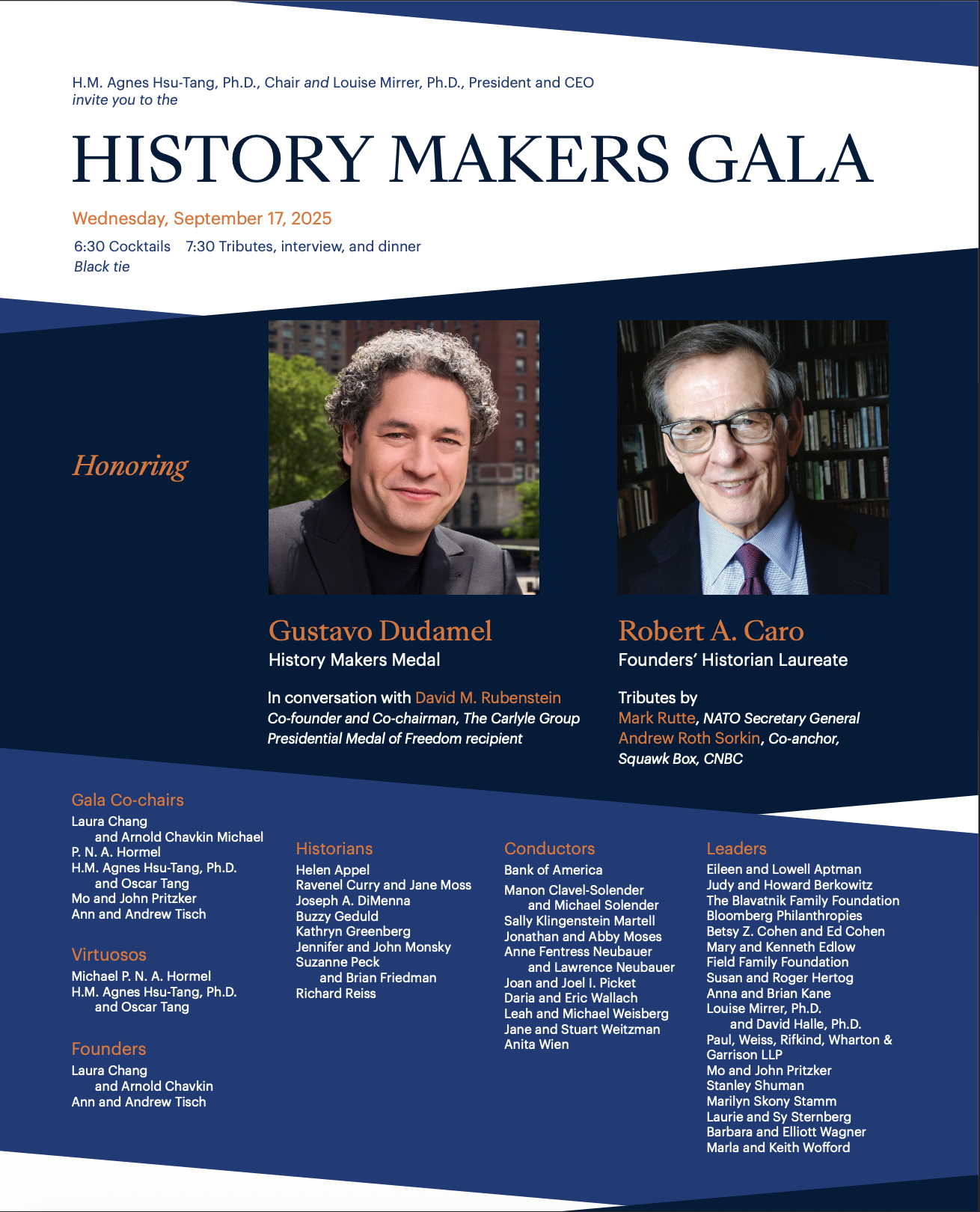 H.M. Agnes Hsu-Tang, Ph.D., Chair and Louise Mirrer, Ph.D., President and CEO
invite you to the

HISTORY MAKERS GALA

Wednesday, September 17, 2025

6:30 Cocktails 7:30 Tributes, interview, and dinner
Black tie

Honoring

Gustavo Dudamel
History Makers Medal

In conversation with David M. Rubenstein
Co-founder and Co-chairman, The Carlyle Group
Presidential Medal of Freedom recipient

Robert A. Caro
Founders' Historian Laureate

Tributes by
Mark Rutte, NATO Secretary General
Andrew Roth Sorkin, Co-anchor, Squawk Box, CNBC

Gala Co-chairs
Laura Chang and Arnold Chavkin Michael
P. N. A. Hormel
H.M. Agnes Hsu-Tang, Ph.D. and Oscar Tang
Mo and John Pritzker
Ann and Andrew Tisch

Virtuosos
Michael P. N. A. Hormel
H.M. Agnes Hsu-Tang, Ph.D. and Oscar Tang

Founders
Laura Chang and Arnold Chavkin
Ann and Andrew Tisch

Historians
Helen Appel
Ravenel Curry and Jane Moss
Joseph A. DiMenna
Buzzy Geduld
Kathryn Greenberg
Jennifer and John Monsky
Suzanne Peck and Brian Friedman
Richard Reiss

Conductors
Bank of America
Manon Clavel-Solender and Michael Solender
Sally Klingenstein Martell
Jonathan and Abby Moses
Anne Fentress Neubauer and Lawrence Neubauer
Joan and Joel I. Picket
Daria and Eric Wallach
Leah and Michael Weisberg
Jane and Stuart Weitzman
Anita Wien

Leaders
Eileen and Lowell Aptman
Judy and Howard Berkowitz
The Blavatnik Family Foundation
Bloomberg Philanthropies
Betsy Z. Cohen and Ed Cohen
Mary and Kenneth Edlow
Field Family Foundation
Susan and Roger Hertog
Anna and Brian Kane
Louise Mirrer, Ph.D. and David Halle, Ph.D.
Paul, Weiss, Rifkind, Wharton & Garrison LLP
Mo and John Pritzker
Stanley Shuman
Marilyn Skony Stamm
Laurie and Sy Sternberg
Barbara and Elliott Wagner
Marla and Keith Wofford